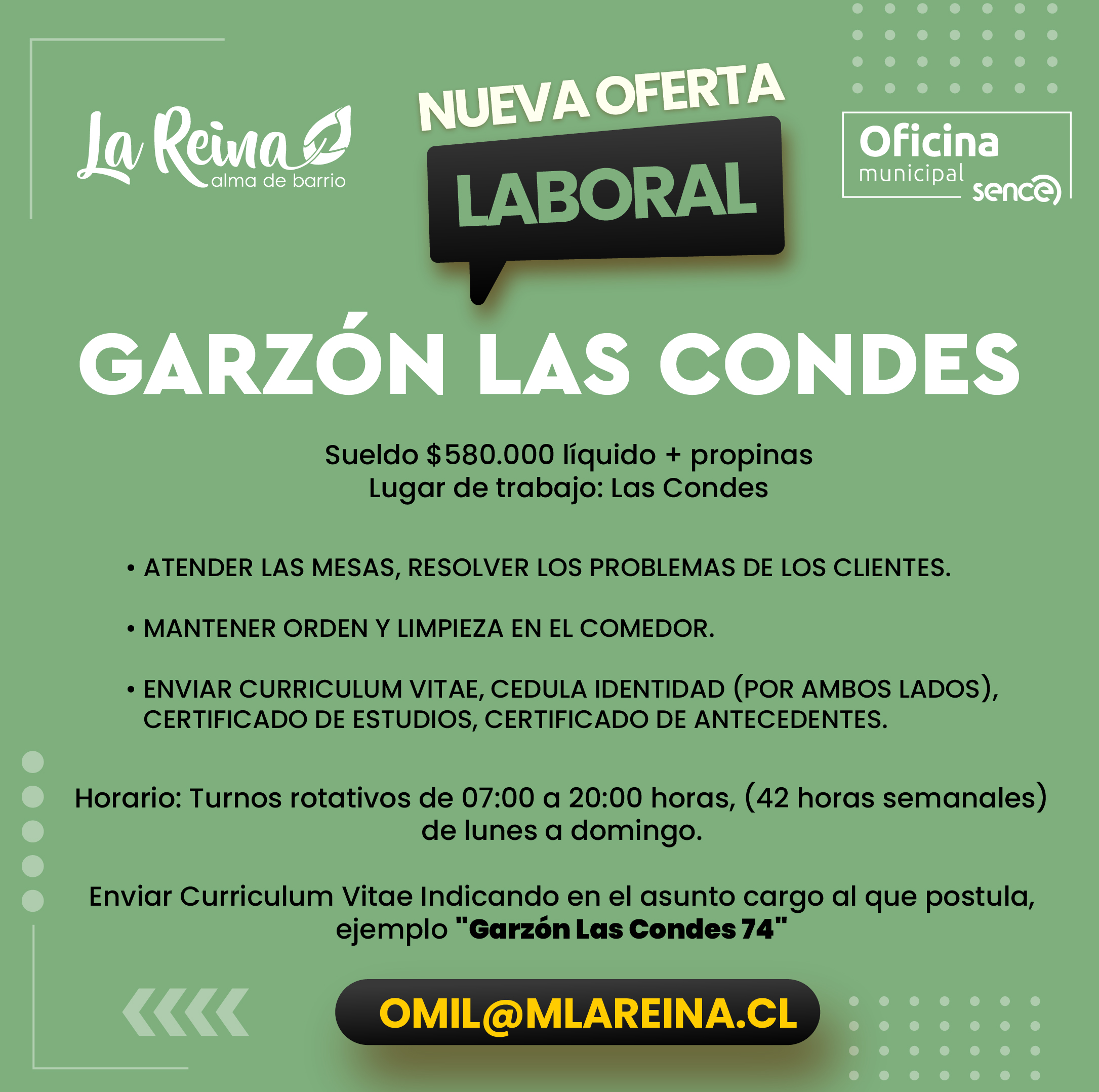 La Reina
alma de barrio

NUEVA OFERTA
LABORAL

Oficina
municipal
sence

GARZÓN LAS CONDES

Sueldo $580.000 líquido + propinas
Lugar de trabajo: Las Condes

• ATENDER LAS MESAS, RESOLVER LOS PROBLEMAS DE LOS CLIENTES.

• MANTENER ORDEN Y LIMPIEZA EN EL COMEDOR.

• ENVIAR CURRICULUM VITAE, CEDULA IDENTIDAD (POR AMBOS LADOS), CERTIFICADO DE ESTUDIOS, CERTIFICADO DE ANTECEDENTES.

Horario: Turnos rotativos de 07:00 a 20:00 horas, (42 horas semanales) de lunes a domingo.

Enviar Curriculum Vitae Indicando en el asunto cargo al que postula, ejemplo "Garzón Las Condes 74"

OMIL@MLAREINA.CL